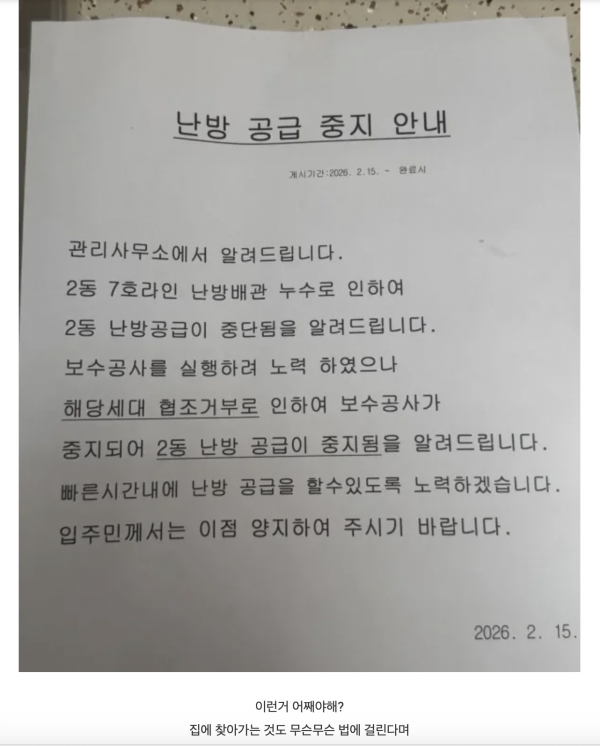 난방 공급 중지 안내

게시기간:2026. 2.15. ~ 완료시

관리사무소에서 알려드립니다.
2동 7호라인 난방배관 누수로 인하여
2동 난방공급이 중단됨을 알려드립니다.
보수공사를 실행하려 노력 하였으나
해당세대 협조거부로 인하여 보수공사가
중지되어 2동 난방 공급이 중지됨을 알려드립니다.
빠른시간내에 난방 공급을 할수있도록 노력하겠습니다.
입주민께서는 이점 양지하여 주시기 바랍니다.

2026. 2. 15.

이런거 어째야해?
집에 찾아가는 것도 무슨무슨 법에 걸린다며